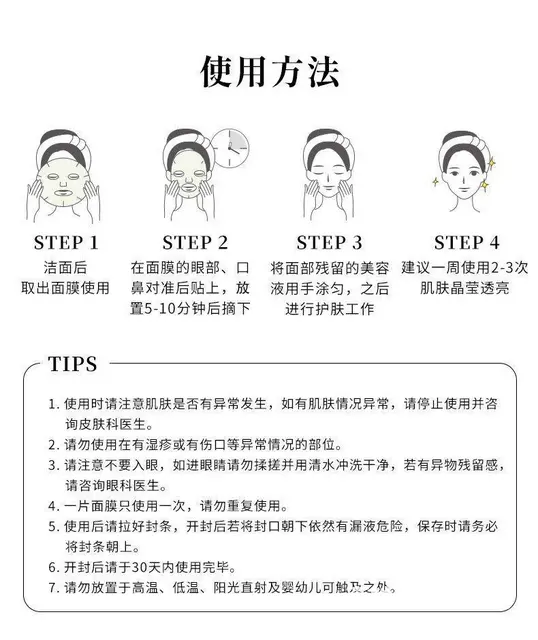 使用方法

STEP 1
洁面后
取出面膜使用

STEP 2
在面膜的眼部、口鼻对准后贴上，放置5-10分钟后摘下

STEP 3
将面部残留的美容液用手涂匀，之后进行护肤工作

STEP 4
建议一周使用2-3次
肌肤晶莹透亮

TIPS

1. 使用时请注意肌肤是否有异常发生，如有肌肤情况异常，请停止使用并咨询皮肤科医生。
2. 请勿使用在有湿疹或有伤口等异常情况的部位。
3. 请注意不要入眼，如进眼睛请勿揉搓并用清水冲洗干净，若有异物残留感，请咨询眼科医生。
4. 一片面膜只使用一次，请勿重复使用。
5. 使用后请拉好封条，开封后若将封口朝下依然有漏液危险，保存时请务必将封条朝上。
6. 开封后请于30天内使用完毕。
7. 请勿放置于高温、低温、阳光直射及婴幼儿可触及之处。